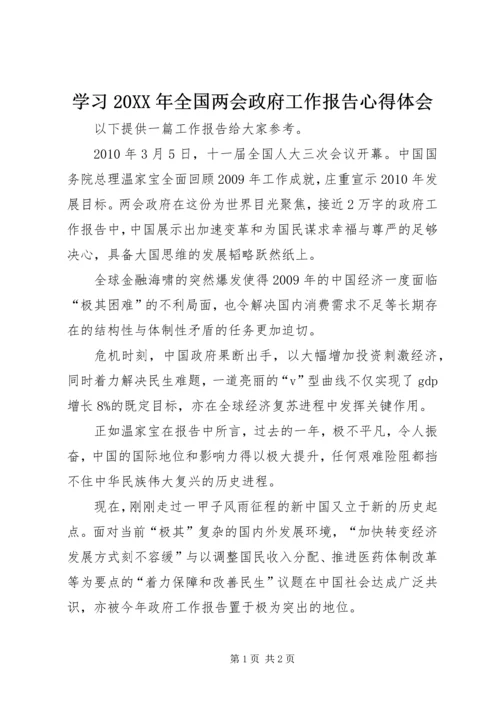 学习 20XX 年全国两会政府工作报告心得体会

以下提供一篇工作报告给大家参考。

2010 年 3 月 5 日，十一届全国人大三次会议开幕。中国国务院总理温家宝全面回顾 2009 年工作成就，庄重宣示 2010 年发展目标。两会政府在这份为世界目光聚焦，接近 2 万字的政府工作报告中，中国展示出加速变革和为国民谋求幸福与尊严的足够决心，具备大国思维的发展韬略跃然纸上。

全球金融海啸的突然爆发使得 2009 年的中国经济一度面临“极其困难”的不利局面，也令解决国内消费需求不足等长期存在的结构性与体制性矛盾的任务更加迫切。

危机时刻，中国政府果断出手，以大幅增加投资刺激经济，同时着力解决民生难题，一道亮丽的“v”型曲线不仅实现了 gdp 增长 8%的既定目标，亦在全球经济复苏进程中发挥关键作用。

正如温家宝在报告中所言，过去的一年，极不平凡，令人振奋，中国的国际地位和影响力得以极大提升，任何艰难险阻都挡不住中华民族伟大复兴的历史进程。

现在，刚刚走过一甲子风雨征程的新中国又立于新的历史起点。面对当前“极其”复杂的国内外发展环境，“加快转变经济发展方式刻不容缓”与以调整国民收入分配、推进医药体制改革等为要点的“着力保障和改善民生”议题在中国社会达成广泛共识，亦被今年政府工作报告置于极为突出的地位。

第 1 页 共 2 页